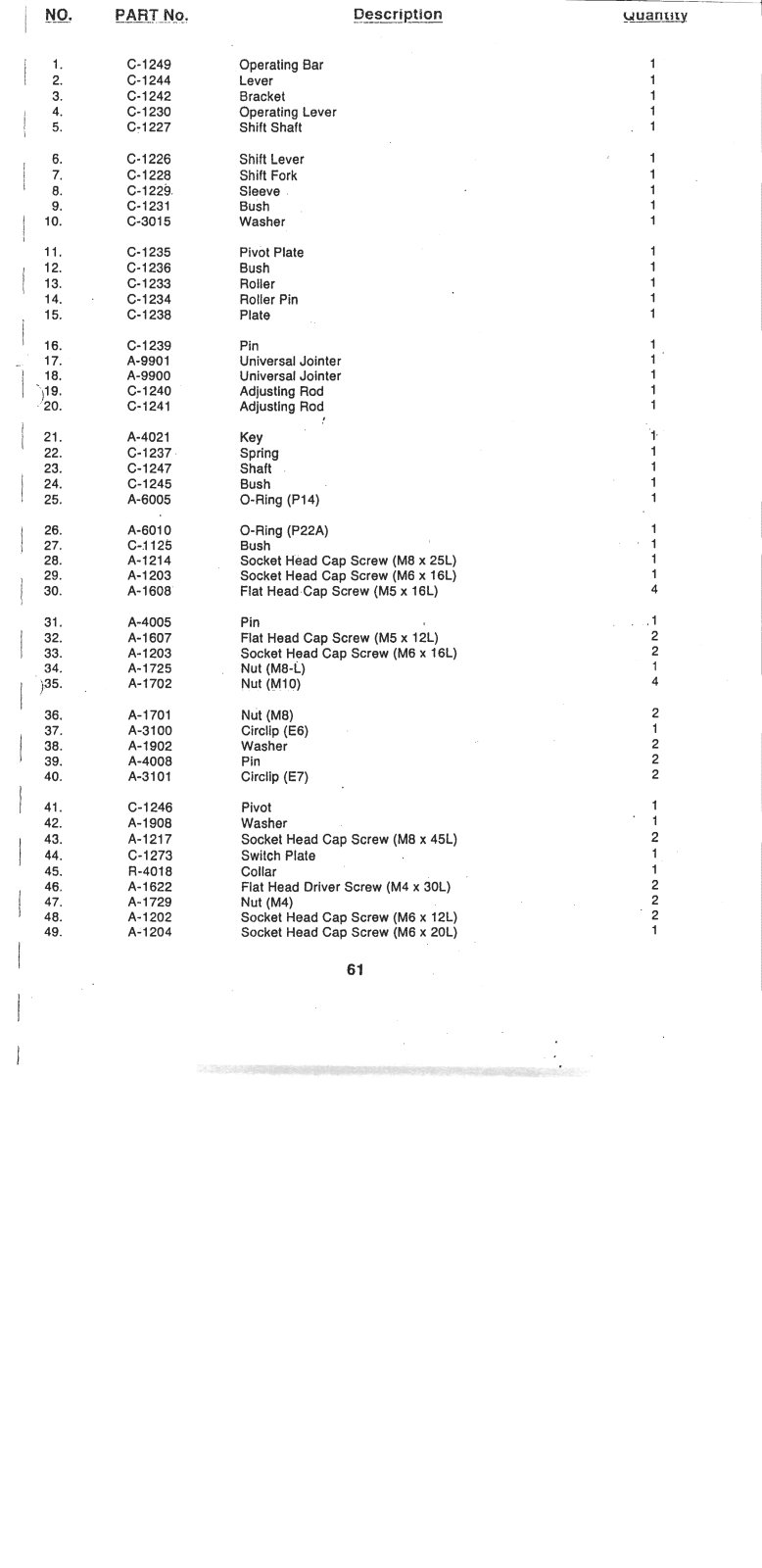 | NO. | PART No. | Description | Quantity |
|---|---|---|---|
| 1. | C-1249 | Operating Bar | 1 |
| 2. | C-1244 | Lever | 1 |
| 3. | C-1242 | Bracket | 1 |
| 4. | C-1230 | Operating Lever | 1 |
| 5. | C-1227 | Shift Shaft | 1 |
| 6. | C-1226 | Shift Lever | 1 |
| 7. | C-1228 | Shift Fork | 1 |
| 8. | C-1229 | Sleeve | 1 |
| 9. | C-1231 | Bush | 1 |
| 10. | C-3015 | Washer | 1 |
| 11. | C-1235 | Pivot Plate | 1 |
| 12. | C-1236 | Bush | 1 |
| 13. | C-1233 | Roller | 1 |
| 14. | C-1234 | Roller Pin | 1 |
| 15. | C-1238 | Plate | 1 |
| 16. | C-1239 | Pin | 1 |
| 17. | A-9901 | Universal Jointer | 1 |
| 18. | A-9900 | Universal Jointer | 1 |
| 19. | C-1240 | Adjusting Rod | 1 |
| 20. | C-1241 | Adjusting Rod | 1 |
| 21. | A-4021 | Key | 1 |
| 22. | C-1237 | Spring | 1 |
| 23. | C-1247 | Shaft | 1 |
| 24. | C-1245 | Bush | 1 |
| 25. | A-6005 | O-Ring (P14) | 1 |
| 26. | A-6010 | O-Ring (P22A) | 1 |
| 27. | C-1125 | Bush | 1 |
| 28. | A-1214 | Socket Head Cap Screw (M8 x 25L) | 1 |
| 29. | A-1203 | Socket Head Cap Screw (M6 x 16L) | 1 |
| 30. | A-1608 | Flat Head Cap Screw (M5 x 16L) | 4 |
| 31. | A-4005 | Pin | 1 |
| 32. | A-1607 | Flat Head Cap Screw (M5 x 12L) | 2 |
| 33. | A-1203 | Socket Head Cap Screw (M6 x 16L) | 2 |
| 34. | A-1725 | Nut (M8-L) | 1 |
| 35. | A-1702 | Nut (M10) | 4 |
| 36. | A-1701 | Nut (M8) | 2 |
| 37. | A-3100 | Circlip (E6) | 1 |
| 38. | A-1902 | Washer | 2 |
| 39. | A-4008 | Pin | 2 |
| 40. | A-3101 | Circlip (E7) | 2 |
| 41. | C-1246 | Pivot | 1 |
| 42. | A-1908 | Washer | 1 |
| 43. | A-1217 | Socket Head Cap Screw (M8 x 45L) | 2 |
| 44. | C-1273 | Switch Plate | 1 |
| 45. | R-4018 | Collar | 1 |
| 46. | A-1622 | Flat Head Driver Screw (M4 x 30L) | 2 |
| 47. | A-1729 | Nut (M4) | 2 |
| 48. | A-1202 | Socket Head Cap Screw (M6 x 12L) | 2 |
| 49. | A-1204 | Socket Head Cap Screw (M6 x 20L) | 1 |

61